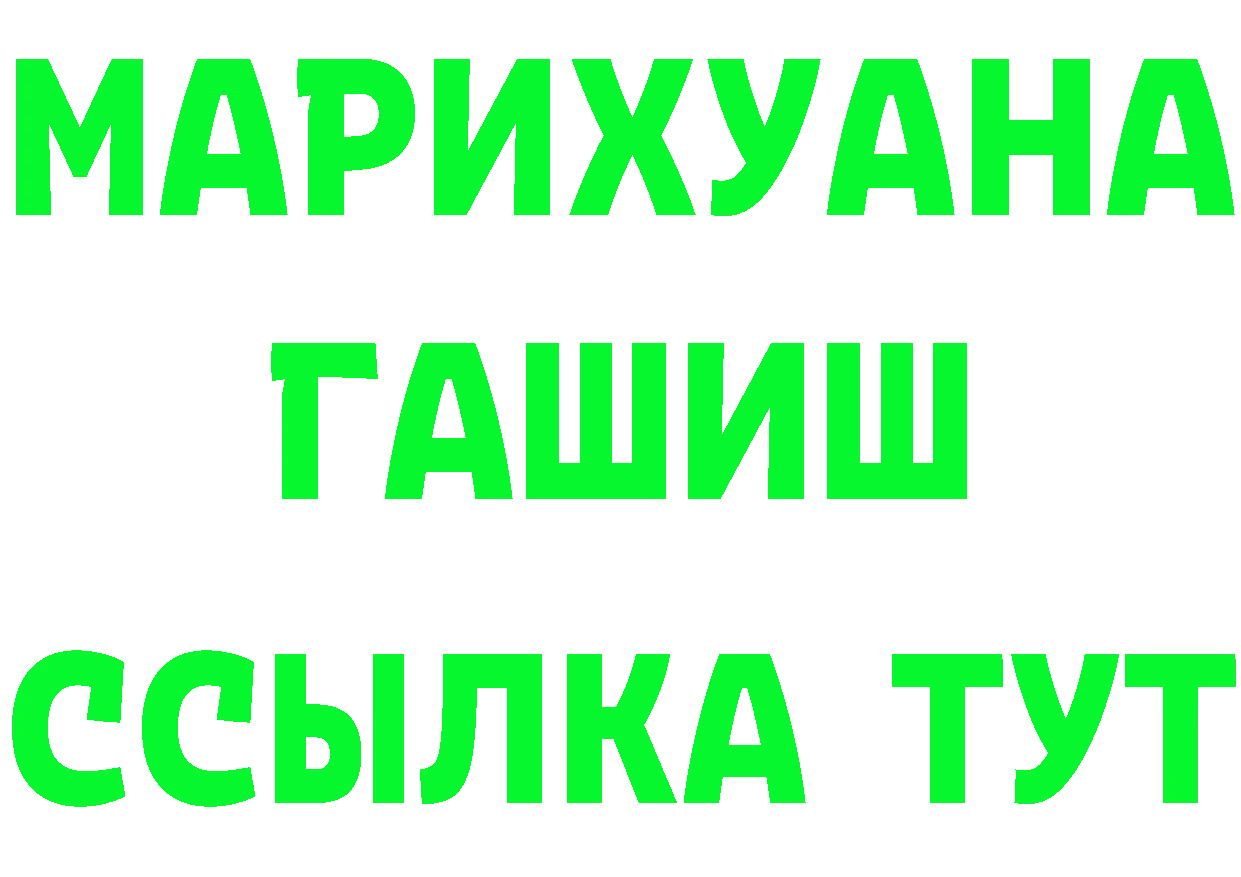 МАРИХУАНА
ГАШИШ
ССЫЛКА ТУТ